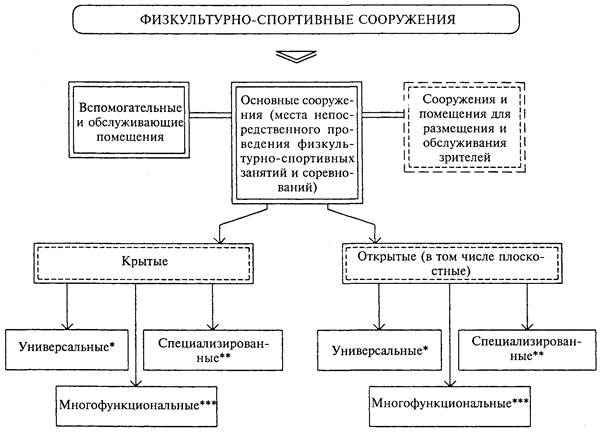 ФИЗКУЛЬТУРНО-СПОРТИВНЫЕ СООРУЖЕНИЯ

Вспомогательные и обслуживающие помещения

Основные сооружения (места непосредственного проведения физкультурно-спортивных занятий и соревнований)

Сооружения и помещения для размещения и обслуживания зрителей

Крытые

Открытые (в том числе плоскостные)

Универсальные*

Специализированные**

Многофункциональные***

Универсальные*

Специализированные**

Многофункциональные***